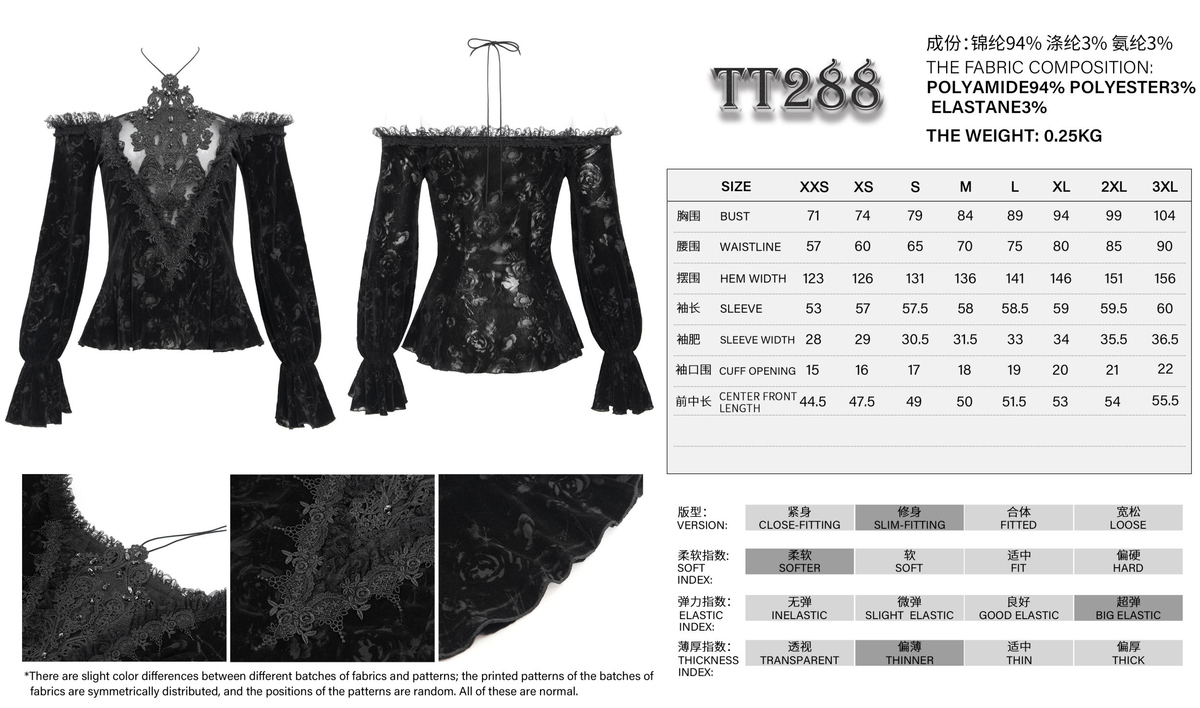 TT288

成份:锦纶94% 涤纶3% 氨纶3%
THE FABRIC COMPOSITION:
POLYAMIDE94% POLYESTER3% ELASTANE3%
THE WEIGHT: 0.25KG

| | SIZE | XXS | XS | S | M | L | XL | 2XL | 3XL |
|---|---|---|---|---|---|---|---|---|---|
| 胸围 | BUST | 71 | 74 | 79 | 84 | 89 | 94 | 99 | 104 |
| 腰围 | WAISTLINE | 57 | 60 | 65 | 70 | 75 | 80 | 85 | 90 |
| 摆围 | HEM WIDTH | 123 | 126 | 131 | 136 | 141 | 146 | 151 | 156 |
| 袖长 | SLEEVE | 53 | 57 | 57.5 | 58 | 58.5 | 59 | 59.5 | 60 |
| 袖肥 | SLEEVE WIDTH | 28 | 29 | 30.5 | 31.5 | 33 | 34 | 35.5 | 36.5 |
| 袖口围 | CUFF OPENING | 15 | 16 | 17 | 18 | 19 | 20 | 21 | 22 |
| 前中长 | CENTER FRONT LENGTH | 44.5 | 47.5 | 49 | 50 | 51.5 | 53 | 54 | 55.5 |

| 版型: VERSION: | 紧身 CLOSE-FITTING | 修身 SLIM-FITTING | 合体 FITTED | 宽松 LOOSE |
|---|---|---|---|---|
| 柔软指数: SOFT INDEX: | 柔软 SOFTER | 软 SOFT | 适中 FIT | 偏硬 HARD |
| 弹力指数: ELASTIC INDEX: | 无弹 INELASTIC | 微弹 SLIGHT ELASTIC | 良好 GOOD ELASTIC | 超弹 BIG ELASTIC |
| 薄厚指数: THICKNESS INDEX: | 透视 TRANSPARENT | 偏薄 THINNER | 适中 THIN | 偏厚 THICK |

*There are slight color differences between different batches of fabrics and patterns; the printed patterns of the batches of fabrics are symmetrically distributed, and the positions of the patterns are random. All of these are normal.